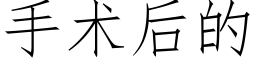 手术后的